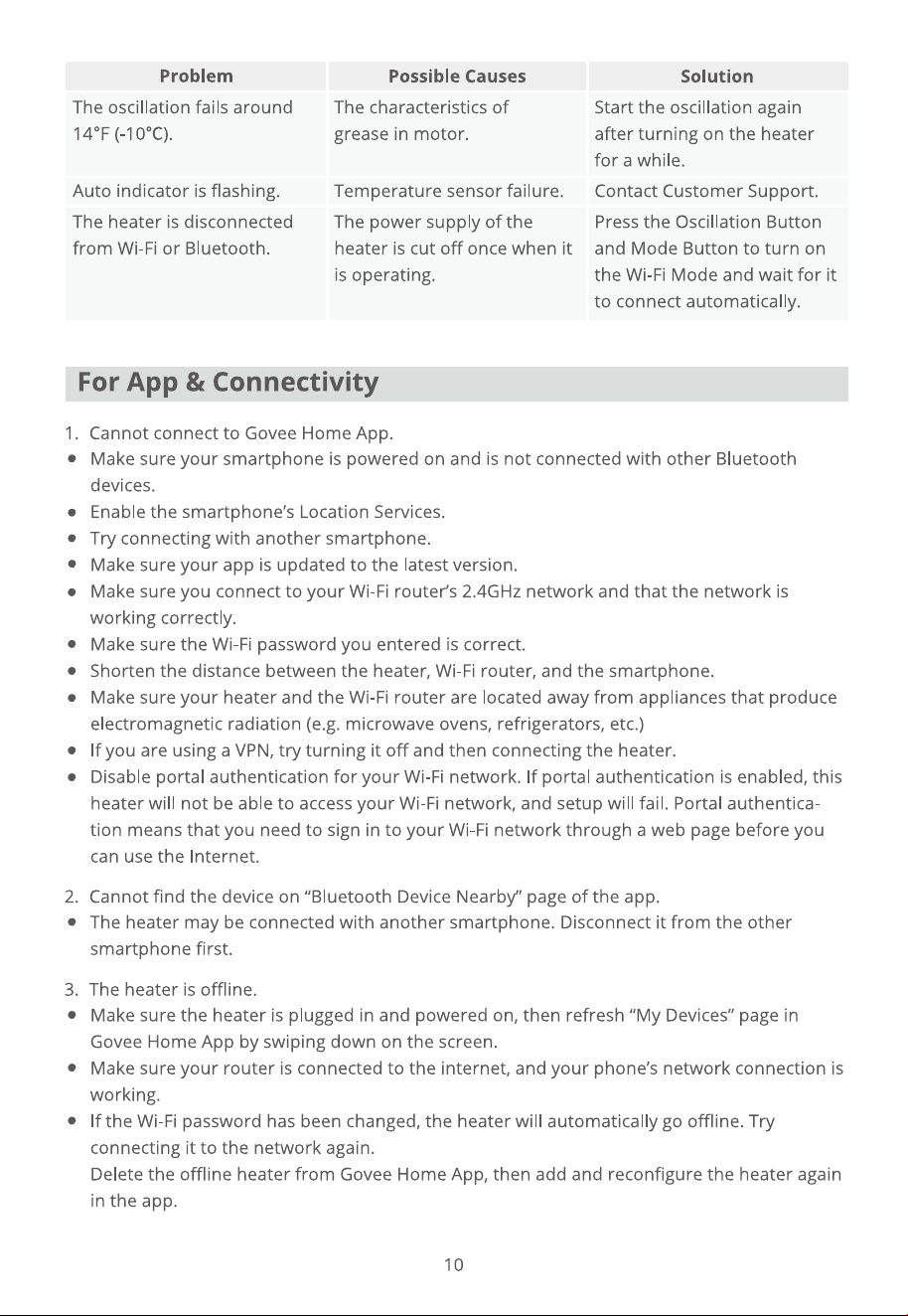 | Problem | Possible Causes | Solution |
|---|---|---|
| The oscillation fails around 14°F (-10°C). | The characteristics of grease in motor. | Start the oscillation again after turning on the heater for a while. |
| Auto indicator is flashing. | Temperature sensor failure. | Contact Customer Support. |
| The heater is disconnected from Wi-Fi or Bluetooth. | The power supply of the heater is cut off once when it is operating. | Press the Oscillation Button and Mode Button to turn on the Wi-Fi Mode and wait for it to connect automatically. |

For App & Connectivity

1. Cannot connect to Govee Home App.
• Make sure your smartphone is powered on and is not connected with other Bluetooth devices.
• Enable the smartphone's Location Services.
• Try connecting with another smartphone.
• Make sure your app is updated to the latest version.
• Make sure you connect to your Wi-Fi router's 2.4GHz network and that the network is working correctly.
• Make sure the Wi-Fi password you entered is correct.
• Shorten the distance between the heater, Wi-Fi router, and the smartphone.
• Make sure your heater and the Wi-Fi router are located away from appliances that produce electromagnetic radiation (e.g. microwave ovens, refrigerators, etc.)
• If you are using a VPN, try turning it off and then connecting the heater.
• Disable portal authentication for your Wi-Fi network. If portal authentication is enabled, this heater will not be able to access your Wi-Fi network, and setup will fail. Portal authentication means that you need to sign in to your Wi-Fi network through a web page before you can use the Internet.

2. Cannot find the device on "Bluetooth Device Nearby" page of the app.
• The heater may be connected with another smartphone. Disconnect it from the other smartphone first.

3. The heater is offline.
• Make sure the heater is plugged in and powered on, then refresh "My Devices" page in Govee Home App by swiping down on the screen.
• Make sure your router is connected to the internet, and your phone's network connection is working.
• If the Wi-Fi password has been changed, the heater will automatically go offline. Try connecting it to the network again.
Delete the offline heater from Govee Home App, then add and reconfigure the heater again in the app.

10